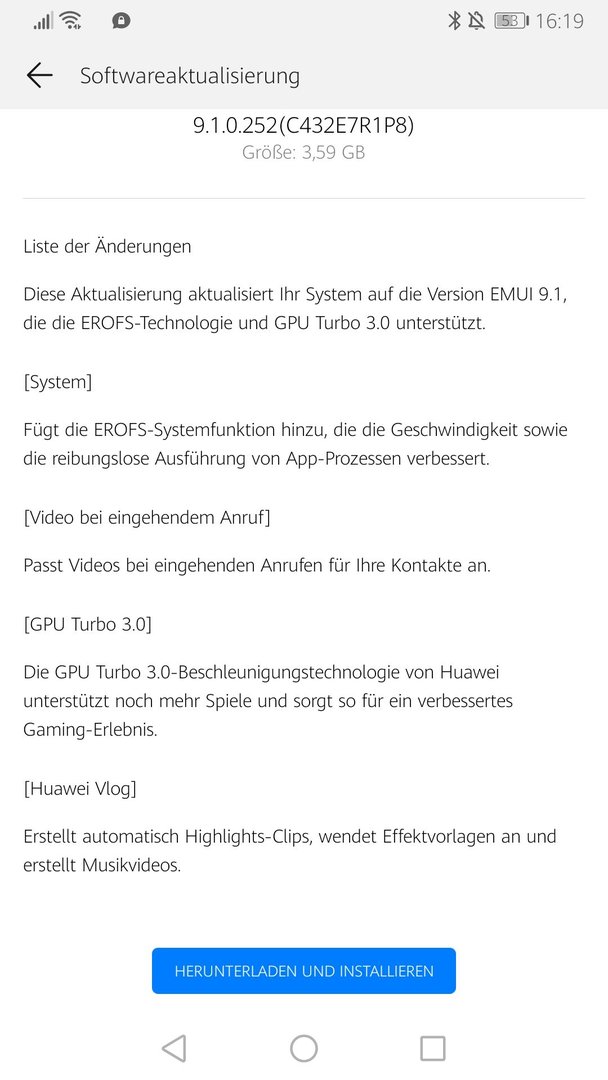 53 16:19

Softwareaktualisierung

9.1.0.252(C432E7R1P8)
Größe: 3,59 GB

Liste der Änderungen

Diese Aktualisierung aktualisiert Ihr System auf die Version EMUI 9.1, die die EROFS-Technologie und GPU Turbo 3.0 unterstützt.

[System]

Fügt die EROFS-Systemfunktion hinzu, die die Geschwindigkeit sowie die reibungslose Ausführung von App-Prozessen verbessert.

[Video bei eingehendem Anruf]

Passt Videos bei eingehenden Anrufen für Ihre Kontakte an.

[GPU Turbo 3.0]

Die GPU Turbo 3.0-Beschleunigungstechnologie von Huawei unterstützt noch mehr Spiele und sorgt so für ein verbessertes Gaming-Erlebnis.

[Huawei Vlog]

Erstellt automatisch Highlights-Clips, wendet Effektvorlagen an und erstellt Musikvideos.

HERUNTERLADEN UND INSTALLIEREN